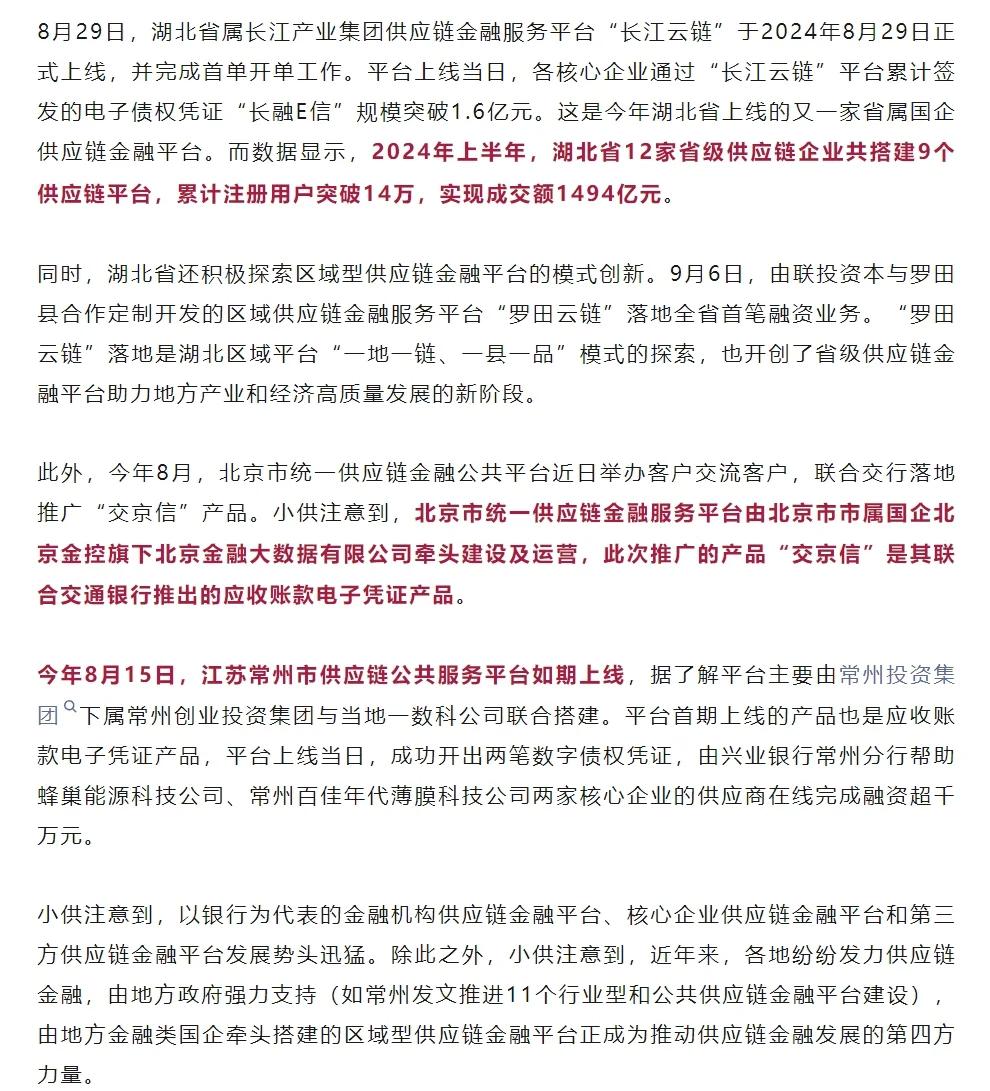 8月29日，湖北省属长江产业集团供应链金融服务平台“长江云链”于2024年8月29日正式上线，并完成首单开单工作。平台上线当日，各核心企业通过“长江云链”平台累计签发的电子债权凭证“长融E信”规模突破1.6亿元。这是今年湖北省上线的又一家省属国企供应链金融平台。而数据显示，2024年上半年，湖北省12家省级供应链企业共搭建9个供应链平台，累计注册用户突破14万，实现成交额1494亿元。

同时，湖北省还积极探索区域型供应链金融平台的模式创新。9月6日，由联投资本与罗田县合作定制开发的区域供应链金融服务平台“罗田云链”落地全省首笔融资业务。“罗田云链”落地是湖北区域平台“一地一链、一县一品”模式的探索，也开创了省级供应链金融平台助力地方产业和经济高质量发展的新阶段。

此外，今年8月，北京市统一供应链金融公共平台近日举办客户交流客户，联合交行落地推广“交京信”产品。小供注意到，北京市统一供应链金融服务平台由北京市市属国企北京金控旗下北京金融大数据有限公司牵头建设及运营，此次推广的产品“交京信”是其联合交通银行推出的应收账款电子凭证产品。

今年8月15日，江苏常州市供应链公共服务平台如期上线，据了解平台主要由常州投资集团下属常州创业投资集团与当地一数科公司联合搭建。平台首期上线的产品也是应收账款电子凭证产品，平台上线当日，成功开出两笔数字债权凭证，由兴业银行常州分行帮助蜂巢能源科技公司、常州百佳年代薄膜科技公司两家核心企业的供应商在线完成融资超千万元。

小供注意到，以银行为代表的金融机构供应链金融平台、核心企业供应链金融平台和第三方供应链金融平台发展势头迅猛。除此之外，小供注意到，近年来，各地纷纷发力供应链金融，由地方政府强力支持（如常州发文推进11个行业型和公共供应链金融平台建设），由地方金融类国企牵头搭建的区域型供应链金融平台正成为推动供应链金融发展的第四方力量。